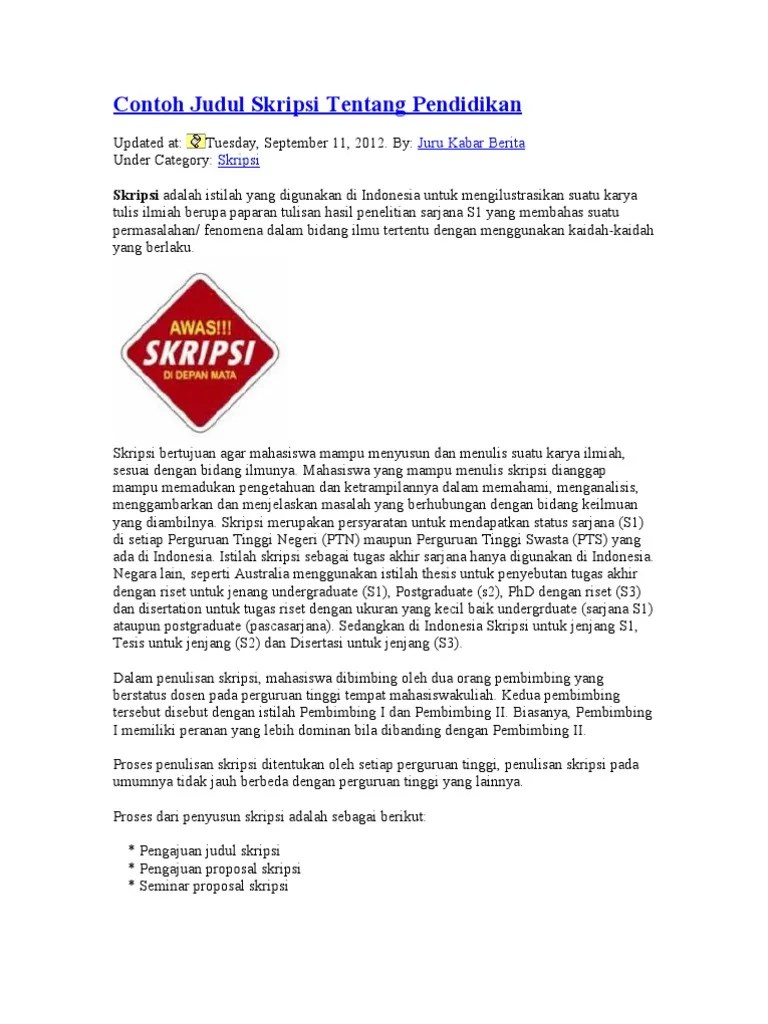 Contoh Judul Skripsi Tentang Pendidikan

Updated at: Tuesday, September 11, 2012. By: Juru Kabar Berita
Under Category: Skripsi

Skripsi adalah istilah yang digunakan di Indonesia untuk mengilustrasikan suatu karya tulis ilmiah berupa paparan tulisan hasil penelitian sarjana S1 yang membahas suatu permasalahan/ fenomena dalam bidang ilmu tertentu dengan menggunakan kaidah-kaidah yang berlaku.

AWAS!!!
SKRIPSI
DI DEPAN MATA

Skripsi bertujuan agar mahasiswa mampu menyusun dan menulis suatu karya ilmiah, sesuai dengan bidang ilmunya. Mahasiswa yang mampu menulis skripsi dianggap mampu memadukan pengetahuan dan ketrampilannya dalam memahami, menganalisis, menggambarkan dan menjelaskan masalah yang berhubungan dengan bidang keilmuan yang diambilnya. Skripsi merupakan persyaratan untuk mendapatkan status sarjana (S1) di setiap Perguruan Tinggi Negeri (PTN) maupun Perguruan Tinggi Swasta (PTS) yang ada di Indonesia. Istilah skripsi sebagai tugas akhir sarjana hanya digunakan di Indonesia. Negara lain, seperti Australia menggunakan istilah thesis untuk penyebutan tugas akhir dengan riset untuk jenang undergraduate (S1), Postgraduate (s2), PhD dengan riset (S3) dan disertation untuk tugas riset dengan ukuran yang kecil baik undergrduate (sarjana S1) ataupun postgraduate (pascasarjana). Sedangkan di Indonesia Skripsi untuk jenjang S1, Tesis untuk jenjang (S2) dan Disertasi untuk jenjang (S3).

Dalam penulisan skripsi, mahasiswa dibimbing oleh dua orang pembimbing yang berstatus dosen pada perguruan tinggi tempat mahasiswakuliah. Kedua pembimbing tersebut disebut dengan istilah Pembimbing I dan Pembimbing II. Biasanya, Pembimbing I memiliki peranan yang lebih dominan bila dibanding dengan Pembimbing II.

Proses penulisan skripsi ditentukan oleh setiap perguruan tinggi, penulisan skripsi pada umumnya tidak jauh berbeda dengan perguruan tinggi yang lainnya.

Proses dari penyusun skripsi adalah sebagai berikut:

* Pengajuan judul skripsi
* Pengajuan proposal skripsi
* Seminar proposal skripsi